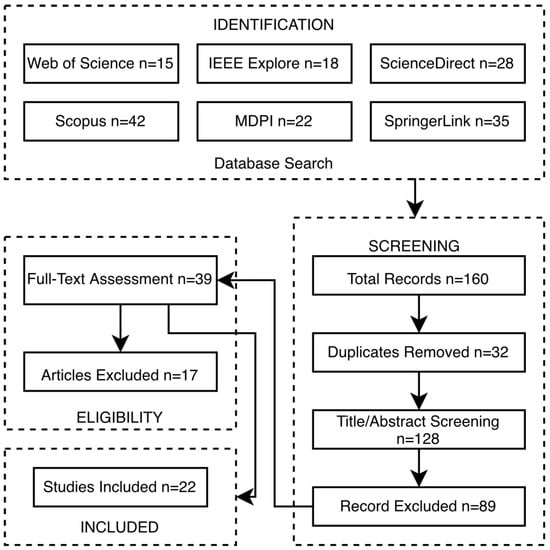 IDENTIFICATION

Web of Science n=15

IEEE Explore n=18

ScienceDirect n=28

Scopus n=42

MDPI n=22

SpringerLink n=35

Database Search

SCREENING

Total Records n=160

Duplicates Removed n=32

Title/Abstract Screening n=128

Record Excluded n=89

Full-Text Assessment n=39

Articles Excluded n=17

ELIGIBILITY

Studies Included n=22

INCLUDED